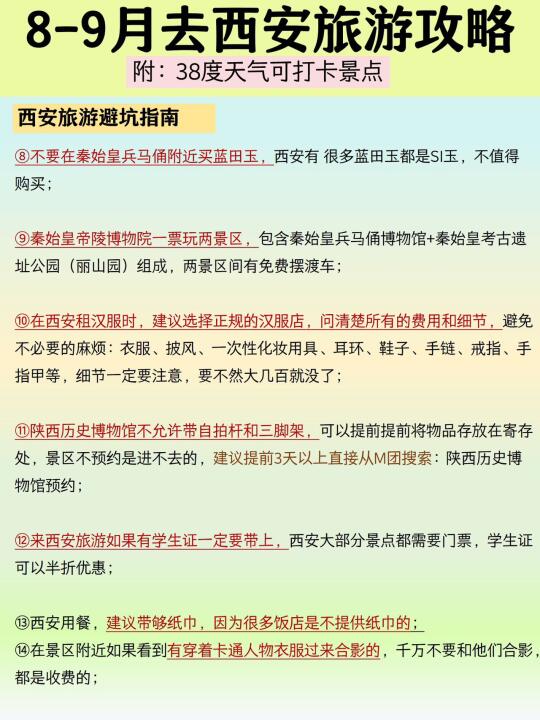 8-9月去西安旅游攻略

附：38度天气可打卡景点

西安旅游避坑指南

⑧不要在秦始皇兵马俑附近买蓝田玉，西安有 很多蓝田玉都是SI玉，不值得购买；

⑨秦始皇帝陵博物院一票玩两景区，包含秦始皇兵马俑博物馆+秦始皇考古遗址公园（丽山园）组成，两景区间有免费摆渡车；

⑩在西安租汉服时，建议选择正规的汉服店，问清楚所有的费用和细节，避免不必要的麻烦：衣服、披风、一次性化妆用具、耳环、鞋子、手链、戒指、手指甲等，细节一定要注意，要不然大几百就没了；

⑪陕西历史博物馆不允许带自拍杆和三脚架，可以提前提前将物品存放在寄存处，景区不预约是进不去的，建议提前3天以上直接从M团搜索：陕西历史博物馆预约；

⑫来西安旅游如果有学生证一定要带上，西安大部分景点都需要门票，学生证可以半折优惠；

⑬西安用餐，建议带够纸巾，因为很多饭店是不提供纸巾的；
⑭在景区附近如果看到有穿着卡通人物衣服过来合影的，千万不要和他们合影，都是收费的；